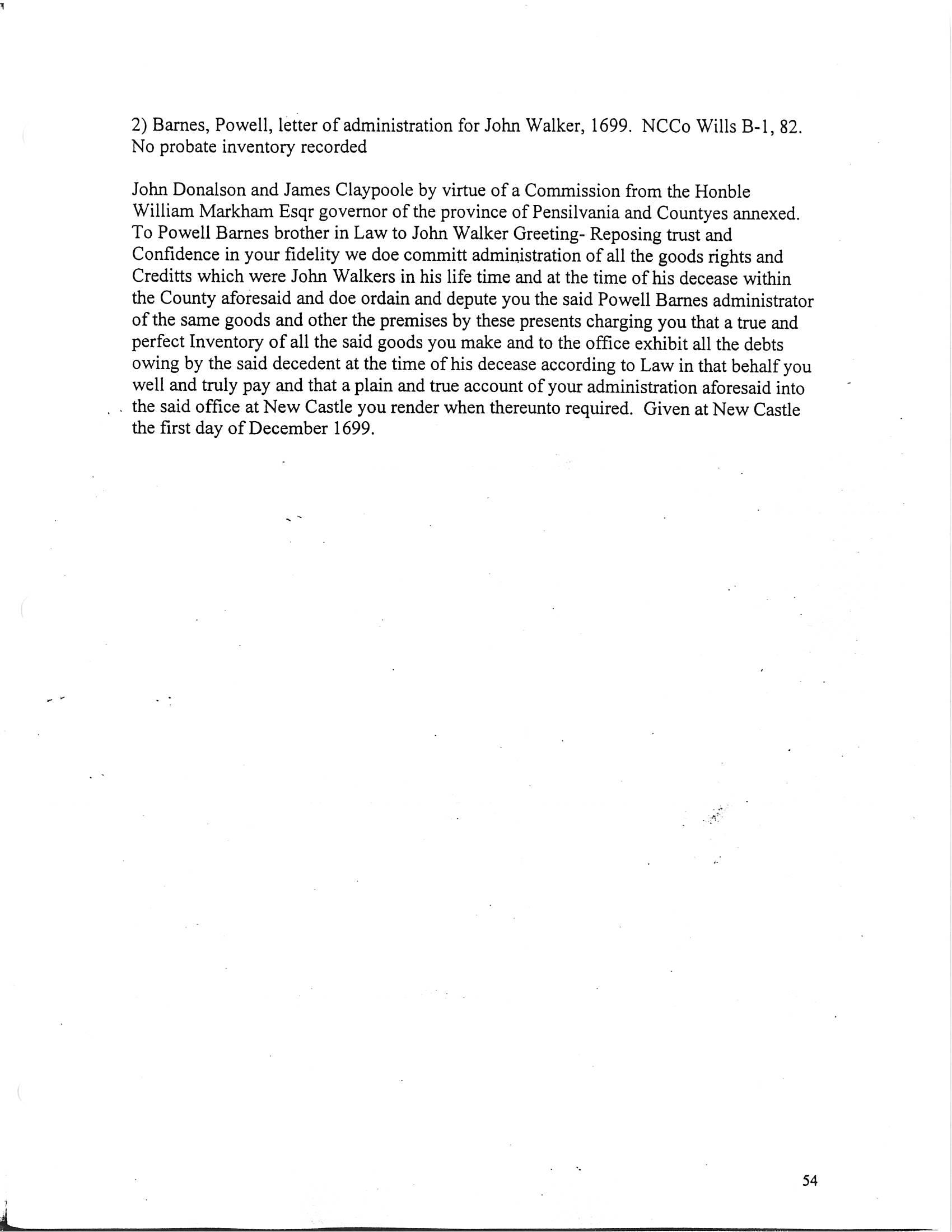 2) Barnes, Powell, letter of administration for John Walker, 1699. NCCo Wills B-1, 82. No probate inventory recorded

John Donalson and James Claypoole by virtue of a Commission from the Honble William Markham Esqr governor of the province of Pensilvania and Countyes annexed. To Powell Barnes brother in Law to John Walker Greeting- Reposing trust and Confidence in your fidelity we doe committ administration of all the goods rights and Creditts which were John Walkers in his life time and at the time of his decease within the County aforesaid and doe ordain and depute you the said Powell Barnes administrator of the same goods and other the premises by these presents charging you that a true and perfect Inventory of all the said goods you make and to the office exhibit all the debts owing by the said decedent at the time of his decease according to Law in that behalf you well and truly pay and that a plain and true account of your administration aforesaid into the said office at New Castle you render when thereunto required. Given at New Castle the first day of December 1699.

54